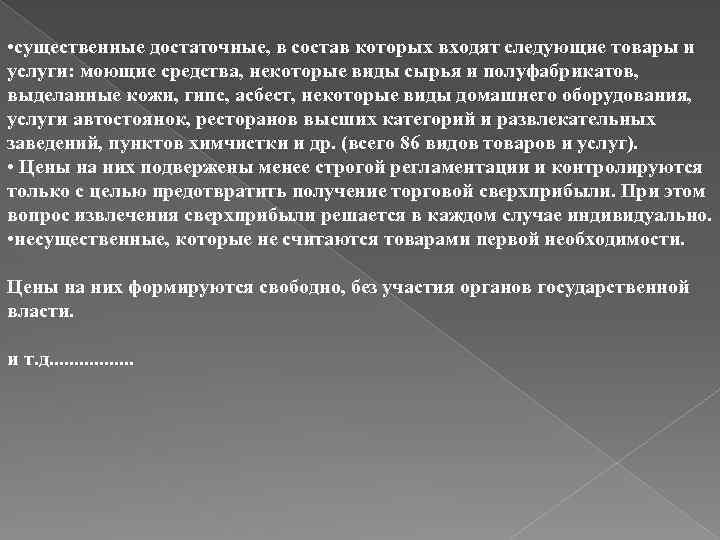 •существенные достаточные, в состав которых входят следующие товары и услуги: моющие средства, некоторые виды сырья и полуфабрикатов, выделанные кожи, гипс, асбест, некоторые виды домашнего оборудования, услуги автостоянок, ресторанов высших категорий и развлекательных заведений, пунктов химчистки и др. (всего 86 видов товаров и услуг).
• Цены на них подвержены менее строгой регламентации и контролируются только с целью предотвратить получение торговой сверхприбыли. При этом вопрос извлечения сверхприбыли решается в каждом случае индивидуально.
•несущественные, которые не считаются товарами первой необходимости.

Цены на них формируются свободно, без участия органов государственной власти.

и т.д................